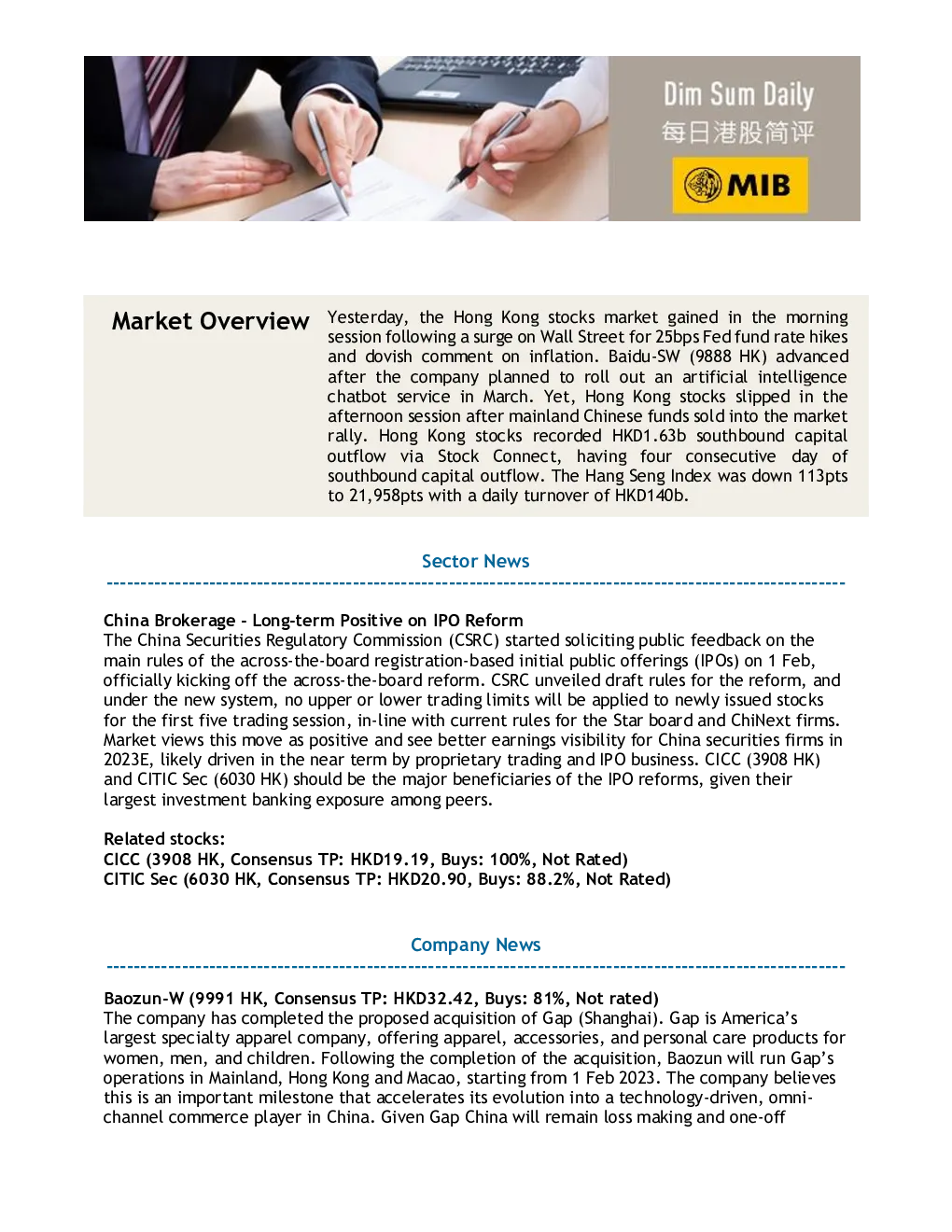 Dim Sum Daily
每日港股简评
MIB

Market Overview

Yesterday, the Hong Kong stocks market gained in the morning session following a surge on Wall Street for 25bps Fed fund rate hikes and dovish comment on inflation. Baidu-SW (9888 HK) advanced after the company planned to roll out an artificial intelligence chatbot service in March. Yet, Hong Kong stocks slipped in the afternoon session after mainland Chinese funds sold into the market rally. Hong Kong stocks recorded HKD1.63b southbound capital outflow via Stock Connect, having four consecutive day of southbound capital outflow. The Hang Seng Index was down 113pts to 21,958pts with a daily turnover of HKD140b.

Sector News

China Brokerage - Long-term Positive on IPO Reform
The China Securities Regulatory Commission (CSRC) started soliciting public feedback on the main rules of the across-the-board registration-based initial public offerings (IPOs) on 1 Feb, officially kicking off the across-the-board reform. CSRC unveiled draft rules for the reform, and under the new system, no upper or lower trading limits will be applied to newly issued stocks for the first five trading session, in-line with current rules for the Star board and ChiNext firms. Market views this move as positive and see better earnings visibility for China securities firms in 2023E, likely driven in the near term by proprietary trading and IPO business. CICC (3908 HK) and CITIC Sec (6030 HK) should be the major beneficiaries of the IPO reforms, given their largest investment banking exposure among peers.

Related stocks:
CICC (3908 HK, Consensus TP: HKD19.19, Buys: 100%, Not Rated)
CITIC Sec (6030 HK, Consensus TP: HKD20.90, Buys: 88.2%, Not Rated)

Company News

Baozun-W (9991 HK, Consensus TP: HKD32.42, Buys: 81%, Not rated)
The company has completed the proposed acquisition of Gap (Shanghai). Gap is America's largest specialty apparel company, offering apparel, accessories, and personal care products for women, men, and children. Following the completion of the acquisition, Baozun will run Gap's operations in Mainland, Hong Kong and Macao, starting from 1 Feb 2023. The company believes this is an important milestone that accelerates its evolution into a technology-driven, omni-channel commerce player in China. Given Gap China will remain loss making and one-off